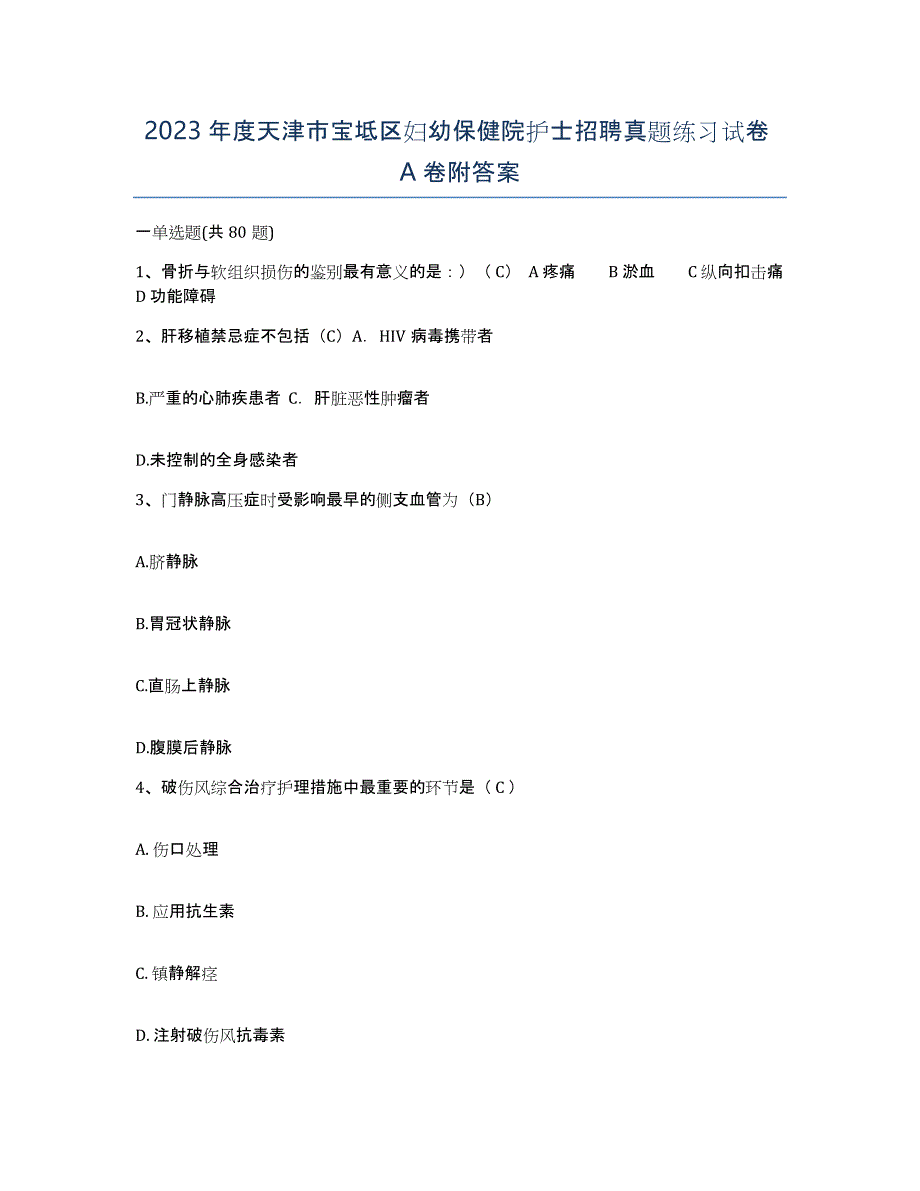 2023 年度天津市宝坻区妇幼保健院护士招聘真题练习试卷 A 卷附答案

一单选题(共 80 题)

1、骨折与软组织损伤的鉴别最有意义的是：）（C） A 疼痛 B 淤血 C 纵向扣击痛 D 功能障碍

2、肝移植禁忌症不包括（C）A. HIV 病毒携带者

B.严重的心肺疾患者 C. 肝脏恶性肿瘤者

D.未控制的全身感染者

3、门静脉高压症时受影响最早的侧支血管为（B）

A.脐静脉

B.胃冠状静脉

C.直肠上静脉

D.腹膜后静脉

4、破伤风综合治疗护理措施中最重要的环节是（ C ）

A. 伤口处理

B. 应用抗生素

C. 镇静解痉

D. 注射破伤风抗毒素